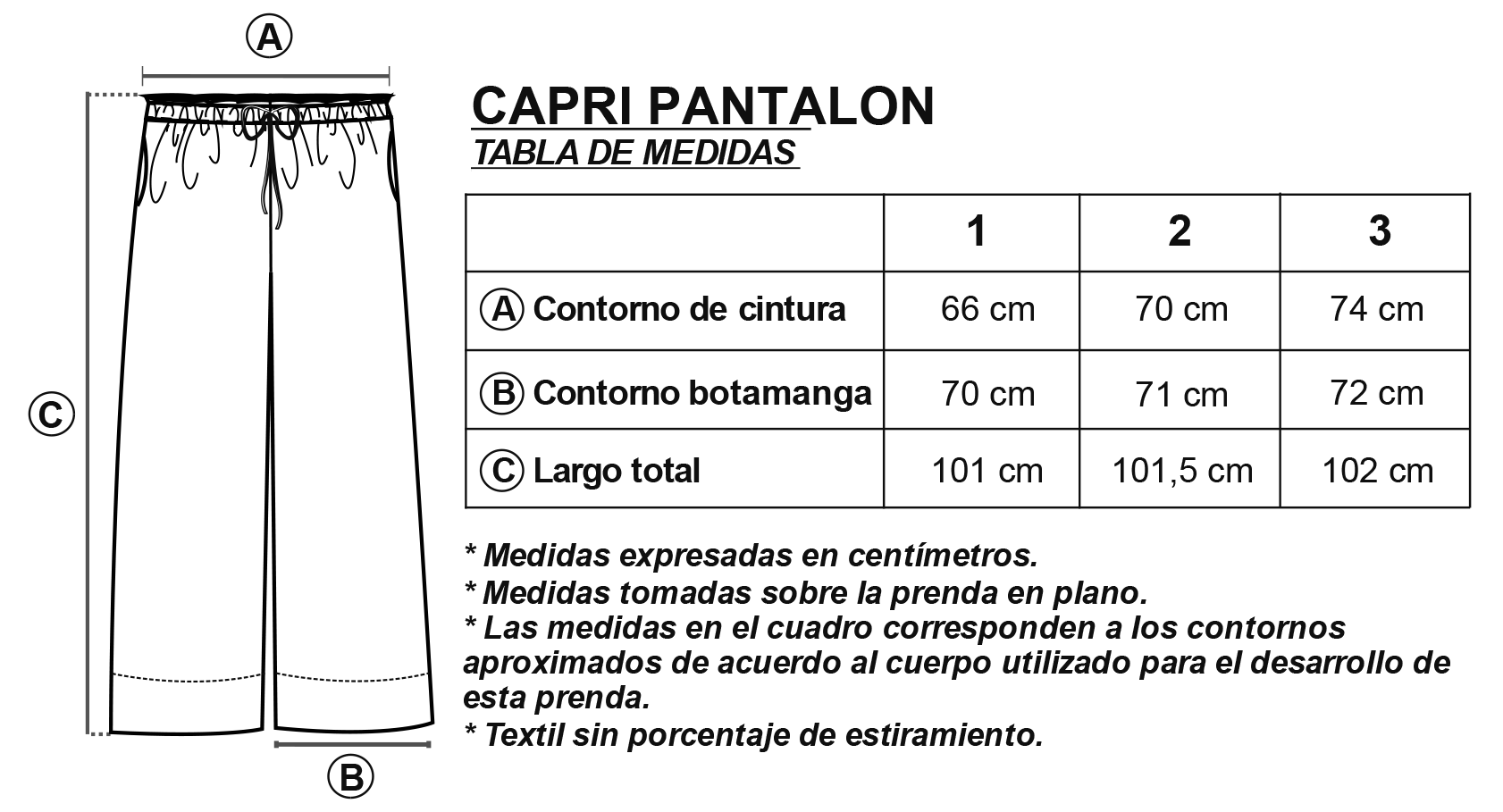 A

C

B

CAPRI PANTALON
TABLA DE MEDIDAS

| | 1 | 2 | 3 |
|---|---|---|---|
| A Contorno de cintura | 66 cm | 70 cm | 74 cm |
| B Contorno botamanga | 70 cm | 71 cm | 72 cm |
| C Largo total | 101 cm | 101,5 cm | 102 cm |

* Medidas expresadas en centímetros.
* Medidas tomadas sobre la prenda en plano.
* Las medidas en el cuadro corresponden a los contornos aproximados de acuerdo al cuerpo utilizado para el desarrollo de esta prenda.
* Textil sin porcentaje de estiramiento.